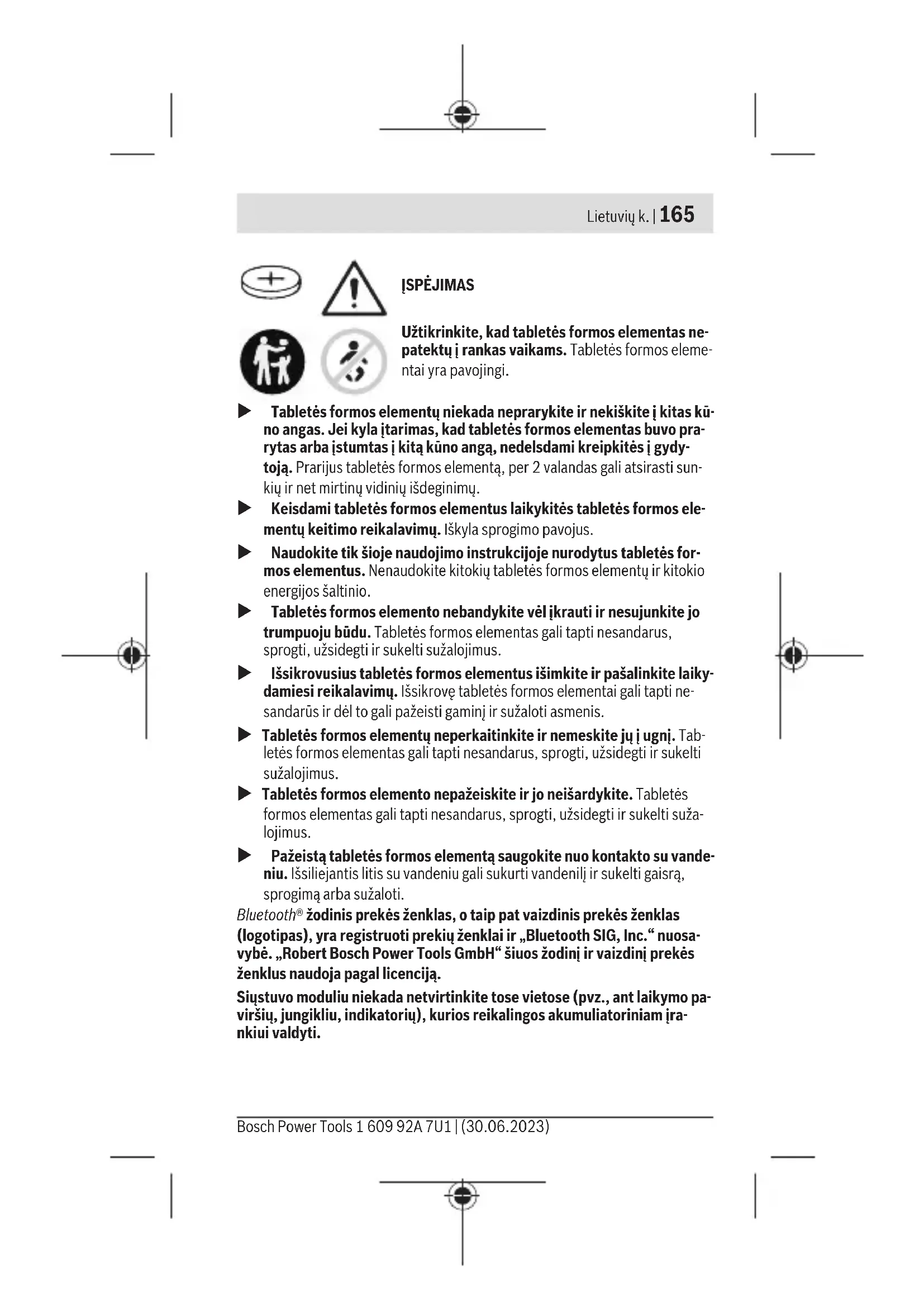 Lietuvių k. | 165

ĮSPĖJIMAS

Užtikrinkite, kad tabletės formos elementas nepatektų į rankas vaikams. Tabletės formos elementai yra pavojingi.

▶ Tabletės formos elementų niekada neprarykite ir nekiškite į kitas kūno angas. Jei kyla įtarimas, kad tabletės formos elementas buvo prarytas arba įstumtas į kitą kūno angą, nedelsdami kreipkitės į gydytoją. Prarijus tabletės formos elementą, per 2 valandas gali atsirasti sunkių ir net mirtinų vidinių išdeginimų.

▶ Keisdami tabletės formos elementus laikykitės tabletės formos elementų keitimo reikalavimų. Iškyla sprogimo pavojus.

▶ Naudokite tik šioje naudojimo instrukcijoje nurodytus tabletės formos elementus. Nenaudokite kitokių tabletės formos elementų ir kitokio energijos šaltinio.

▶ Tabletės formos elemento nebandykite vėl įkrauti ir nesujunkite jo trumpuoju būdu. Tabletės formos elementas gali tapti nesandarus, sprogti, užsidegti ir sukelti sužalojimus.

▶ Išsikrovusius tabletės formos elementus išimkite ir pašalinkite laikydamiesi reikalavimų. Išsikrovę tabletės formos elementai gali tapti nesandarūs ir dėl to gali pažeisti gaminį ir sužaloti asmenis.

▶ Tabletės formos elementų neperkaitinkite ir nemeskite jų į ugnį. Tabletės formos elementas gali tapti nesandarus, sprogti, užsidegti ir sukelti sužalojimus.

▶ Tabletės formos elemento nepažeiskite ir jo neišardykite. Tabletės formos elementas gali tapti nesandarus, sprogti, užsidegti ir sukelti sužalojimus.

▶ Pažeistą tabletės formos elementą saugokite nuo kontakto su vandeniu. Išsiliejantis litis su vandeniu gali sukurti vandenilį ir sukelti gaisrą, sprogimą arba sužaloti.

Bluetooth® žodinis prekės ženklas, o taip pat vaizdinis prekės ženklas (logotipas), yra registruoti prekių ženklai ir „Bluetooth SIG, Inc.“ nuosavybė. „Robert Bosch Power Tools GmbH“ šiuos žodinį ir vaizdinį prekės ženklus naudoja pagal licenciją.

Siųstuvo moduliu niekada netvirtinkite tose vietose (pvz., ant laikymo paviršių, jungikliu, indikatorių), kurios reikalingos akumuliatoriniam įrankiui valdyti.

Bosch Power Tools 1 609 92A 7U1 | (30.06.2023)